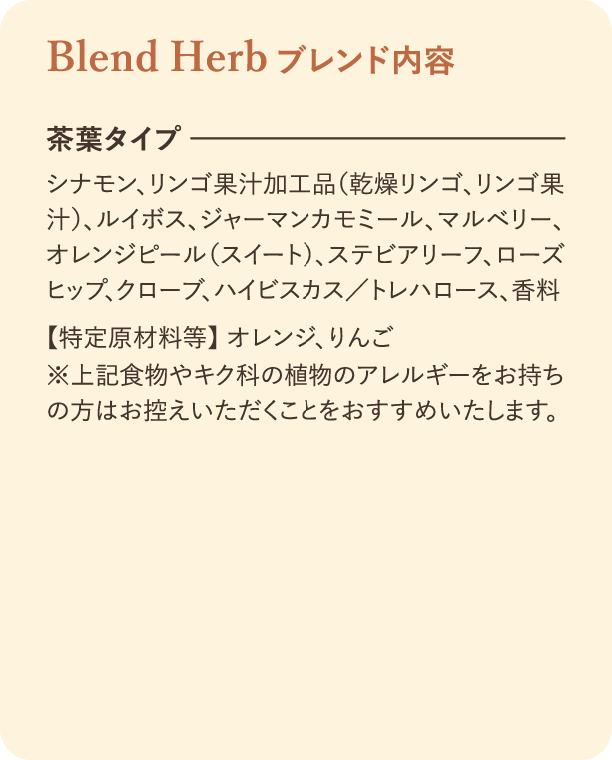 Blend Herb ブレンド内容

茶葉タイプ

シナモン、リンゴ果汁加工品（乾燥リンゴ、リンゴ果汁）、ルイボス、ジャーマンカモミール、マルベリー、オレンジピール（スイート）、ステビアリーフ、ローズヒップ、クローブ、ハイビスカス／トレハロース、香料

【特定原材料等】オレンジ、りんご
※上記食物やキク科の植物のアレルギーをお持ちの方はお控えいただくことをおすすめいたします。